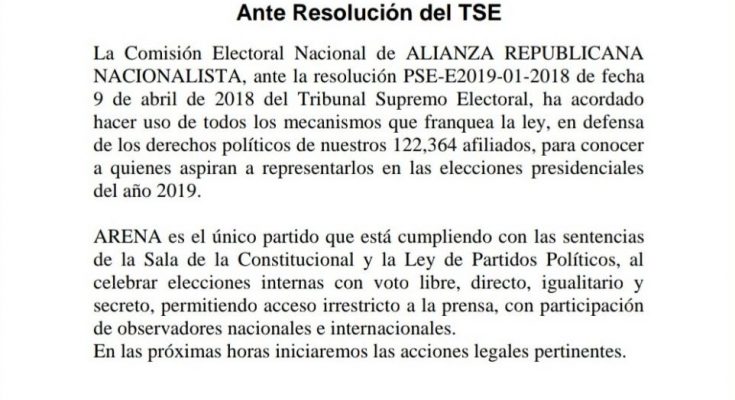 Ante Resolución del TSE

La Comisión Electoral Nacional de ALIANZA REPUBLICANA NACIONALISTA, ante la resolución PSE-E2019-01-2018 de fecha 9 de abril de 2018 del Tribunal Supremo Electoral, ha acordado hacer uso de todos los mecanismos que franquea la ley, en defensa de los derechos políticos de nuestros 122,364 afiliados, para conocer a quienes aspiran a representarlos en las elecciones presidenciales del año 2019.

ARENA es el único partido que está cumpliendo con las sentencias de la Sala de la Constitucional y la Ley de Partidos Políticos, al celebrar elecciones internas con voto libre, directo, igualitario y secreto, permitiendo acceso irrestricto a la prensa, con participación de observadores nacionales e internacionales.
En las próximas horas iniciaremos las acciones legales pertinentes.